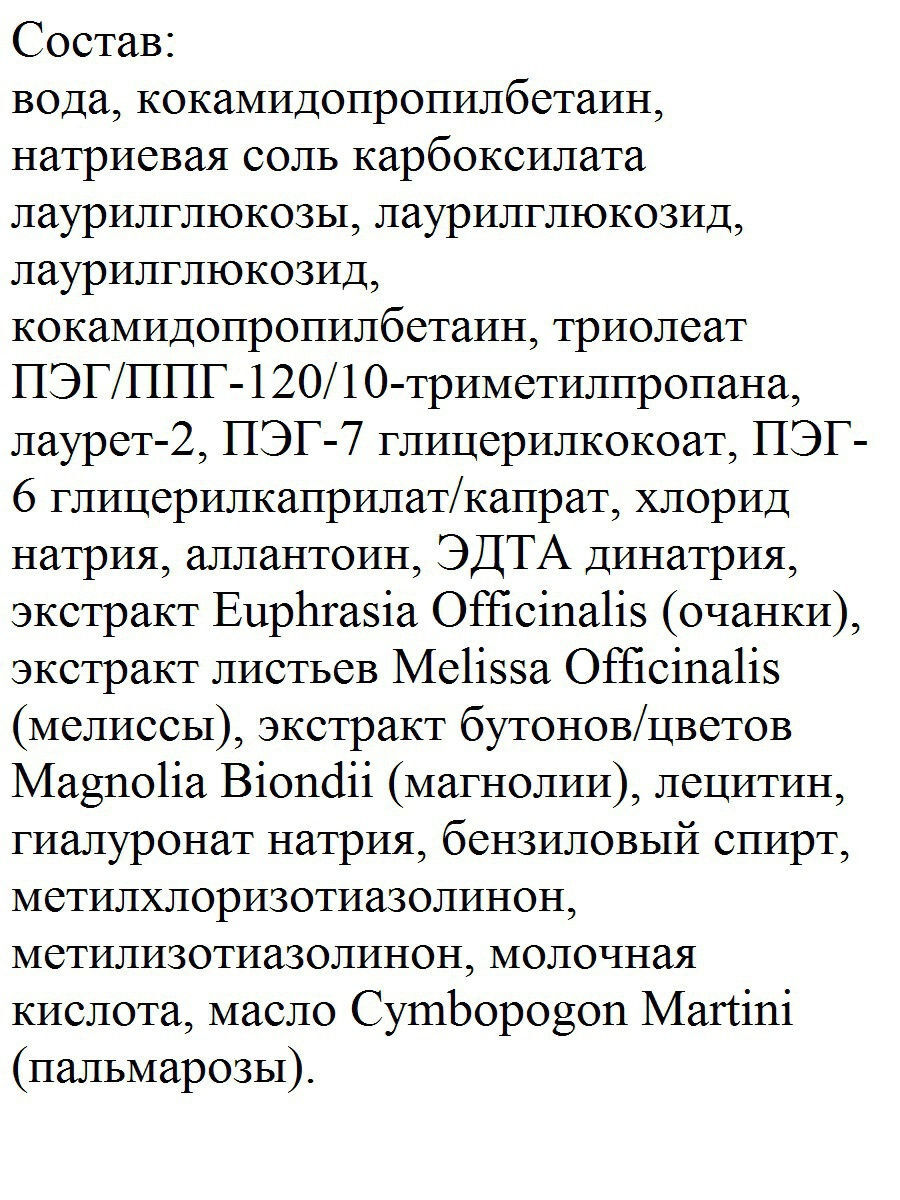 Состав:
вода, кокамидопропилбетаин, натриевая соль карбоксилата лаурилглюкозы, лаурилглюкозид, лаурилглюкозид, кокамидопропилбетаин, триолеат ПЭГ/ППГ-120/10-триметилпропана, лаурет-2, ПЭГ-7 глицерилкокоат, ПЭГ-6 глицерилкаприлат/капрат, хлорид натрия, аллантоин, ЭДТА динатрия, экстракт Euphrasia Officinalis (очанки), экстракт листьев Melissa Officinalis (мелиссы), экстракт бутонов/цветов Magnolia Biondii (магнолии), лецитин, гиалуронат натрия, бензиловый спирт, метилхлоризотиазолинон, метилизотиазолинон, молочная кислота, масло Cymbopogon Martini (пальмарозы).